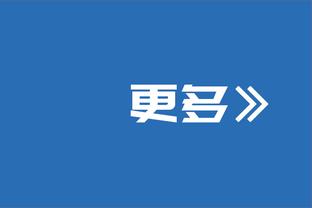 更多》